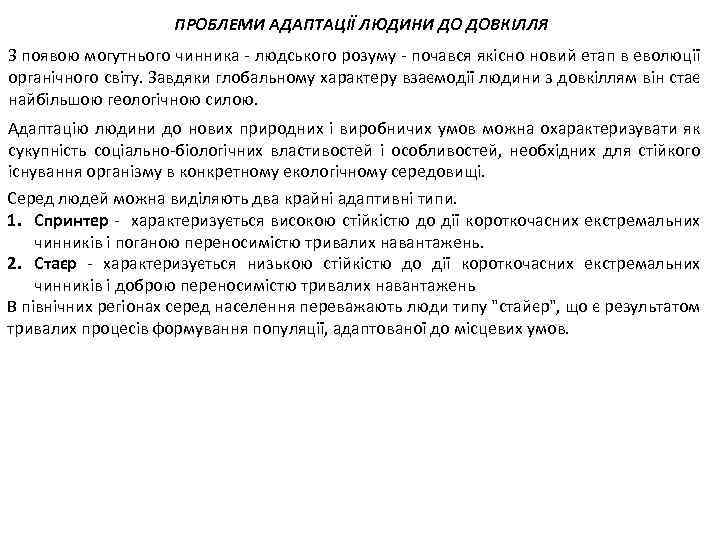 ПРОБЛЕМИ АДАПТАЦІЇ ЛЮДИНИ ДО ДОВКІЛЛЯ

З появою могутнього чинника - людського розуму - почався якісно новий етап в еволюції органічного світу. Завдяки глобальному характеру взаємодії людини з довкіллям він стає найбільшою геологічною силою.

Адаптацію людини до нових природних і виробничих умов можна охарактеризувати як сукупність соціально-біологічних властивостей і особливостей, необхідних для стійкого існування організму в конкретному екологічному середовищі.

Серед людей можна виділяють два крайні адаптивні типи.

1. Спринтер - характеризується високою стійкістю до дії короткочасних екстремальних чинників і поганою переносимістю тривалих навантажень.
2. Стаєр - характеризується низькою стійкістю до дії короткочасних екстремальних чинників і доброю переносимістю тривалих навантажень

В північних регіонах серед населення переважають люди типу "стайер", що є результатом тривалих процесів формування популяції, адаптованої до місцевих умов.